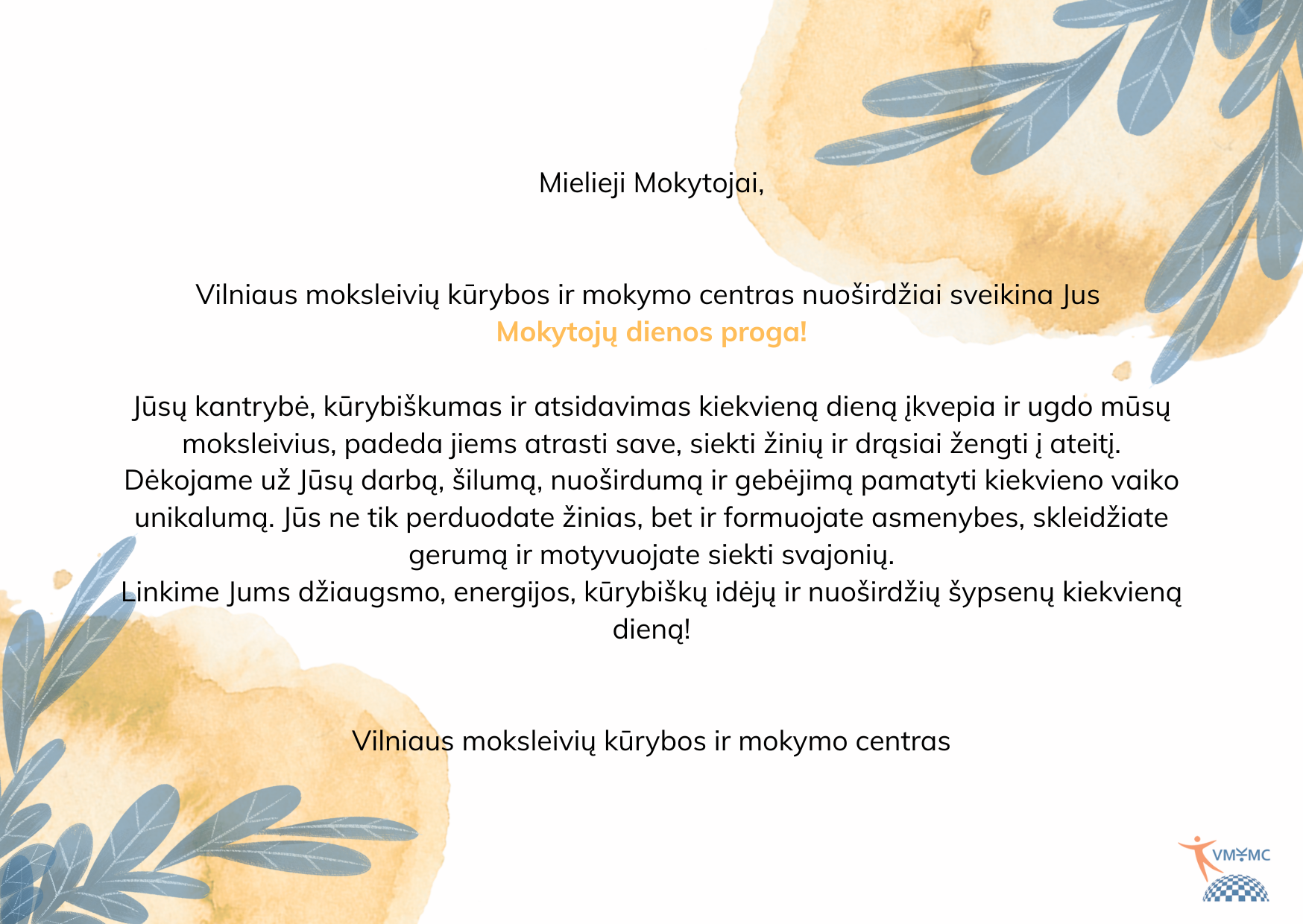 Mielieji Mokytojai,

Vilniaus moksleivių kūrybos ir mokymo centras nuoširdžiai sveikina Jus Mokytojų dienos proga!

Jūsų kantrybė, kūrybiškumas ir atsidavimas kiekvieną dieną įkvepia ir ugdo mūsų moksleivius, padeda jiems atrasti save, siekti žinių ir drąsiai žengti į ateitį. Dėkojame už Jūsų darbą, šilumą, nuoširdumą ir gebėjimą pamatyti kiekvieno vaiko unikalumą. Jūs ne tik perduodate žinias, bet ir formuojate asmenybes, skleidžiate gerumą ir motyvuojate siekti svajonių.
Linkime Jums džiaugsmo, energijos, kūrybiškų idėjų ir nuoširdžių šypsenų kiekvieną dieną!

Vilniaus moksleivių kūrybos ir mokymo centras

VMKMC